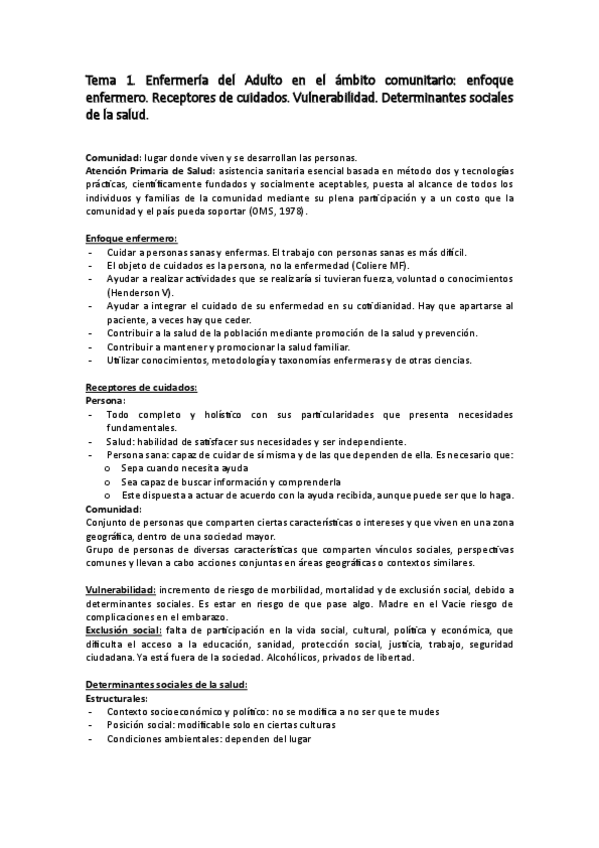 Tema 1. Enfermería del Adulto en el ámbito comunitario: enfoque enfermero. Receptores de cuidados. Vulnerabilidad. Determinantes sociales de la salud.

Comunidad: lugar donde viven y se desarrollan las personas.
Atención Primaria de Salud: asistencia sanitaria esencial basada en método dos y tecnologías prácticas, científicamente fundados y socialmente aceptables, puesta al alcance de todos los individuos y familias de la comunidad mediante su plena participación y a un costo que la comunidad y el país pueda soportar (OMS, 1978).

Enfoque enfermero:
- Cuidar a personas sanas y enfermas. El trabajo con personas sanas es más difícil.
- El objeto de cuidados es la persona, no la enfermedad (Coliere MF).
- Ayudar a realizar actividades que se realizaría si tuvieran fuerza, voluntad o conocimientos (Henderson V).
- Ayudar a integrar el cuidado de su enfermedad en su cotidianidad. Hay que apartarse al paciente, a veces hay que ceder.
- Contribuir a la salud de la población mediante promoción de la salud y prevención.
- Contribuir a mantener y promocionar la salud familiar.
- Utilizar conocimientos, metodología y taxonomías enfermeras y de otras ciencias.

Receptores de cuidados:
Persona:
- Todo completo y holístico con sus particularidades que presenta necesidades fundamentales.
- Salud: habilidad de satisfacer sus necesidades y ser independiente.
- Persona sana: capaz de cuidar de sí misma y de las que dependen de ella. Es necesario que:
 o Sepa cuando necesita ayuda
 o Sea capaz de buscar información y comprenderla
 o Este dispuesta a actuar de acuerdo con la ayuda recibida, aunque puede ser que lo haga.
Comunidad:
Conjunto de personas que comparten ciertas características o intereses y que viven en una zona geográfica, dentro de una sociedad mayor.
Grupo de personas de diversas características que comparten vínculos sociales, perspectivas comunes y llevan a cabo acciones conjuntas en áreas geográficas o contextos similares.

Vulnerabilidad: incremento de riesgo de morbilidad, mortalidad y de exclusión social, debido a determinantes sociales. Es estar en riesgo de que pase algo. Madre en el Vacie riesgo de complicaciones en el embarazo.
Exclusión social: falta de participación en la vida social, cultural, política y económica, que dificulta el acceso a la educación, sanidad, protección social, justicia, trabajo, seguridad ciudadana. Ya está fuera de la sociedad. Alcohólicos, privados de libertad.

Determinantes sociales de la salud:
Estructurales:
- Contexto socioeconómico y político: no se modifica a no ser que te mudes
- Posición social: modificable solo en ciertas culturas
- Condiciones ambientales: dependen del lugar